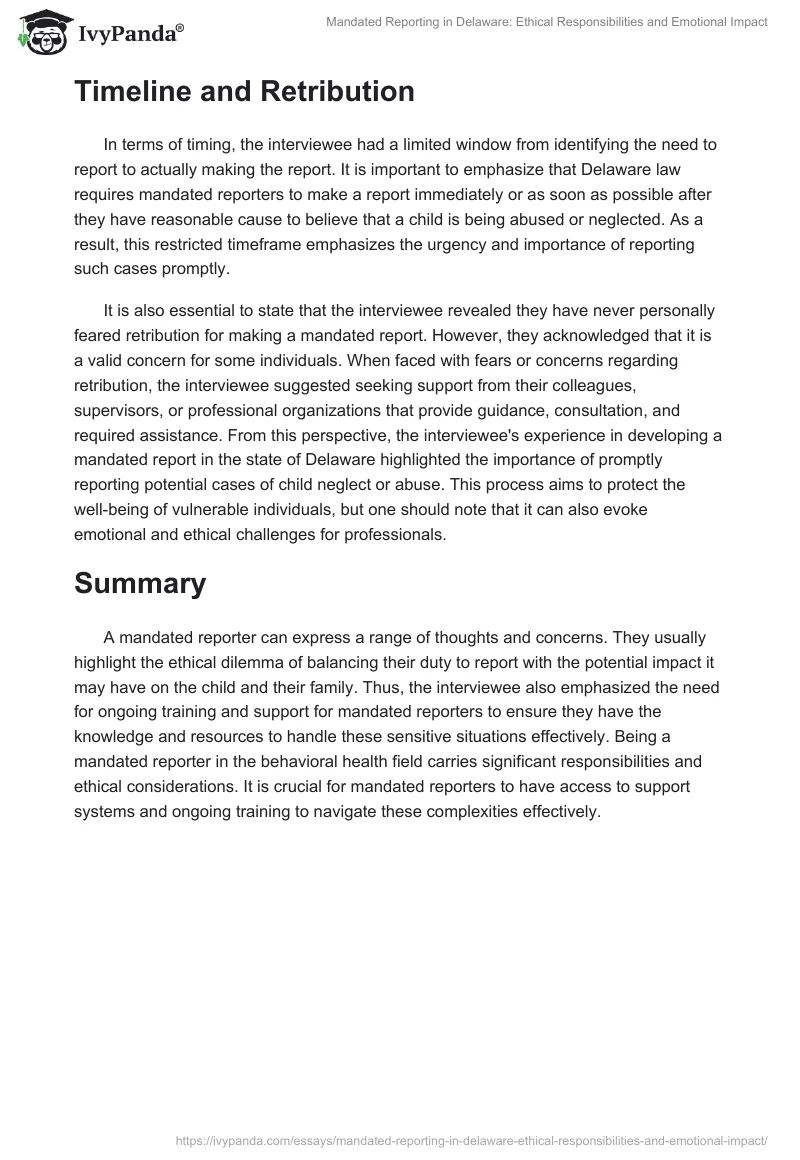 IvyPanda®

Mandated Reporting in Delaware: Ethical Responsibilities and Emotional Impact

Timeline and Retribution

In terms of timing, the interviewee had a limited window from identifying the need to report to actually making the report. It is important to emphasize that Delaware law requires mandated reporters to make a report immediately or as soon as possible after they have reasonable cause to believe that a child is being abused or neglected. As a result, this restricted timeframe emphasizes the urgency and importance of reporting such cases promptly.

It is also essential to state that the interviewee revealed they have never personally feared retribution for making a mandated report. However, they acknowledged that it is a valid concern for some individuals. When faced with fears or concerns regarding retribution, the interviewee suggested seeking support from their colleagues, supervisors, or professional organizations that provide guidance, consultation, and required assistance. From this perspective, the interviewee's experience in developing a mandated report in the state of Delaware highlighted the importance of promptly reporting potential cases of child neglect or abuse. This process aims to protect the well-being of vulnerable individuals, but one should note that it can also evoke emotional and ethical challenges for professionals.

Summary

A mandated reporter can express a range of thoughts and concerns. They usually highlight the ethical dilemma of balancing their duty to report with the potential impact it may have on the child and their family. Thus, the interviewee also emphasized the need for ongoing training and support for mandated reporters to ensure they have the knowledge and resources to handle these sensitive situations effectively. Being a mandated reporter in the behavioral health field carries significant responsibilities and ethical considerations. It is crucial for mandated reporters to have access to support systems and ongoing training to navigate these complexities effectively.

https://ivypanda.com/essays/mandated-reporting-in-delaware-ethical-responsibilities-and-emotional-impact/